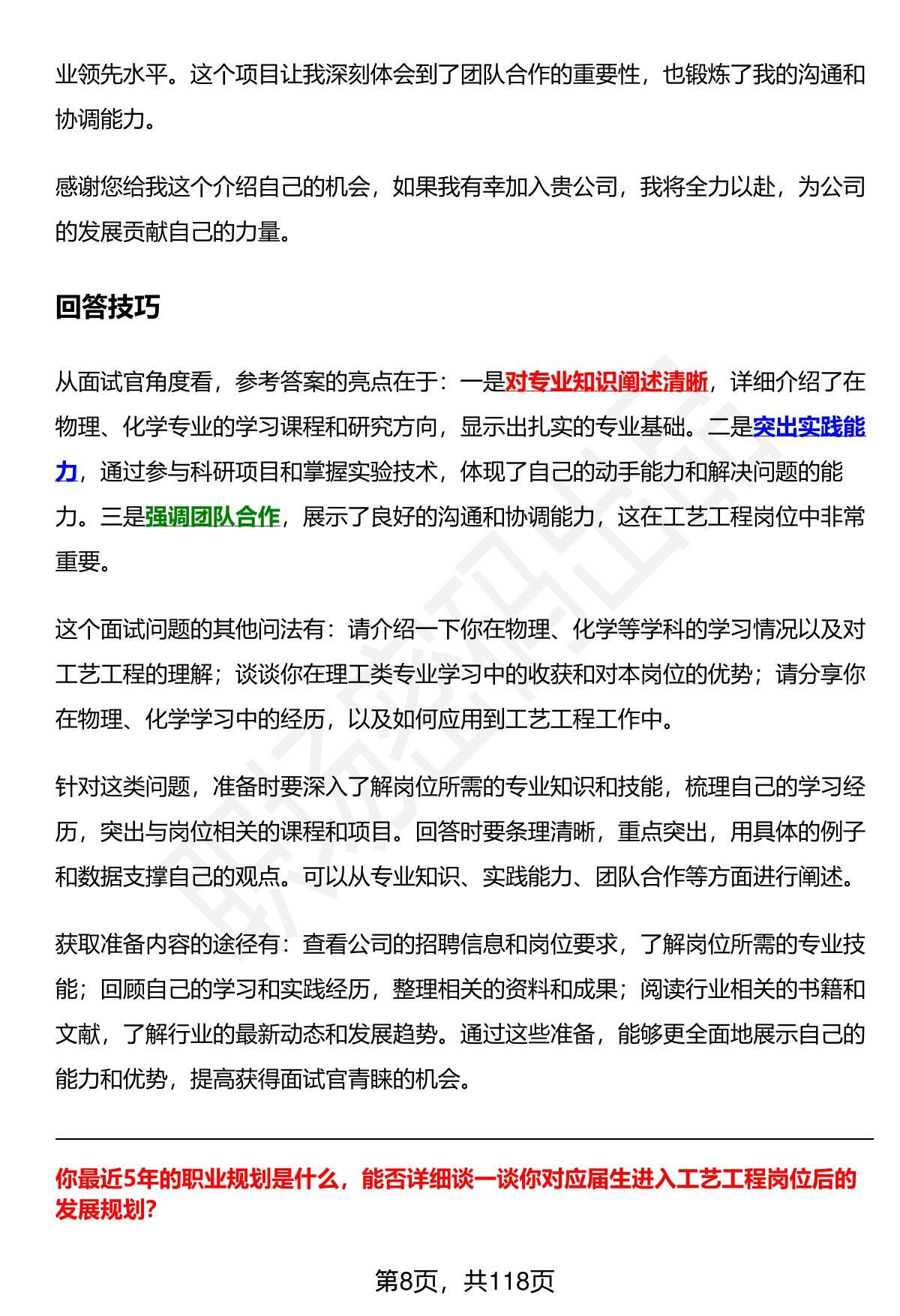 业领先水平。这个项目让我深刻体会到了团队合作的重要性，也锻炼了我的沟通和协调能力。

感谢您给我这个介绍自己的机会，如果我有幸加入贵公司，我将全力以赴，为公司的发展贡献自己的力量。

回答技巧

从面试官角度看，参考答案的亮点在于：一是对专业知识阐述清晰，详细介绍了在物理、化学专业的学习课程和研究方向，显示出扎实的专业基础。二是突出实践能力，通过参与科研项目和掌握实验技术，体现了自己的动手能力和解决问题的能力。三是强调团队合作，展示了良好的沟通和协调能力，这在工艺工程岗位中非常重要。

这个面试问题的其他问法有：请介绍一下你在物理、化学等学科的学习情况以及对工艺工程的理解；谈谈你在理工类专业学习中的收获和对本岗位的优势；请分享你在物理、化学学习中的经历，以及如何应用到工艺工程工作中。

针对这类问题，准备时要深入了解岗位所需的专业知识和技能，梳理自己的学习经历，突出与岗位相关的课程和项目。回答时要条理清晰，重点突出，用具体的例子和数据支撑自己的观点。可以从专业知识、实践能力、团队合作等方面进行阐述。

获取准备内容的途径有：查看公司的招聘信息和岗位要求，了解岗位所需的专业技能；回顾自己的学习和实践经历，整理相关的资料和成果；阅读行业相关的书籍和文献，了解行业的最新动态和发展趋势。通过这些准备，能够更全面地展示自己的能力和优势，提高获得面试官青睐的机会。

你最近5年的职业规划是什么，能否详细谈一谈你对应届生进入工艺工程岗位后的发展规划?

第8页，共118页